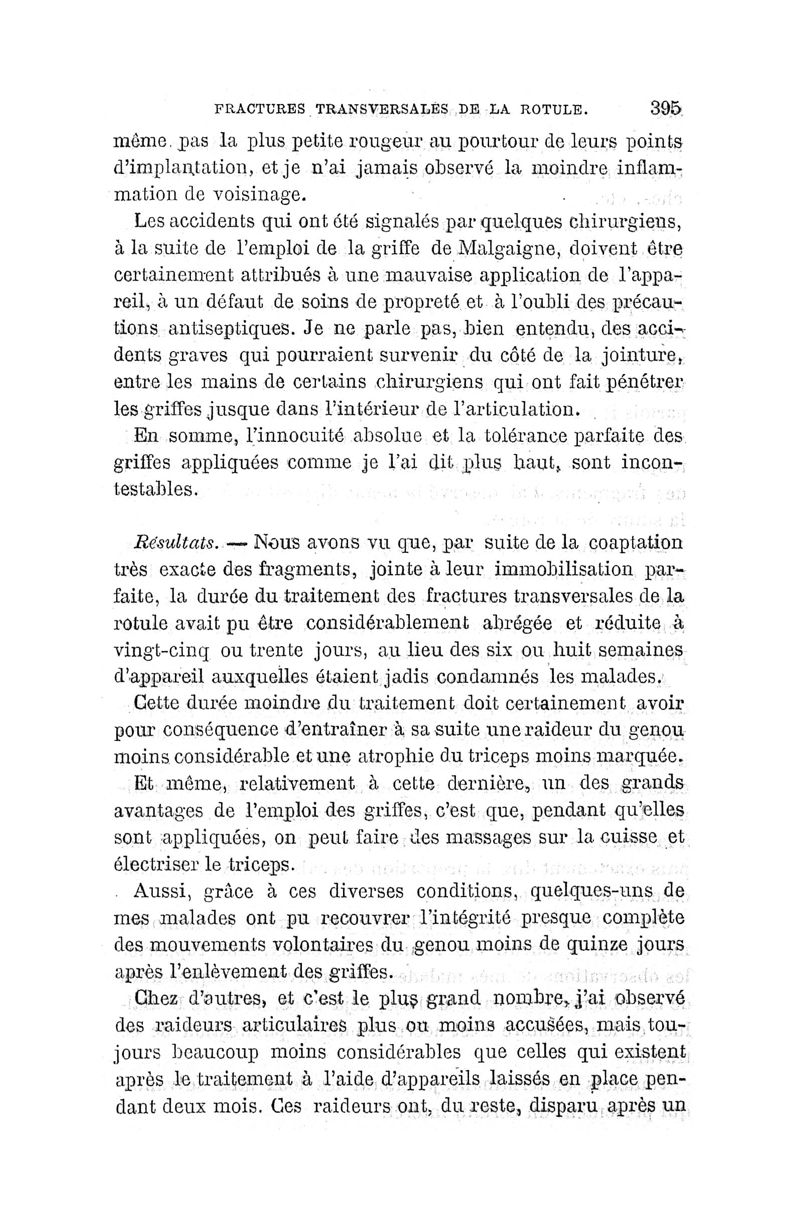 FRACTURES TRANSVERSALES DE LA ROTULE. 395

même pas la plus petite rougeur au pourtour de leurs points d'implantation, et je n'ai jamais observé la moindre inflammation de voisinage.

Les accidents qui ont été signalés par quelques chirurgiens, à la suite de l'emploi de la griffe de Malgaigne, doivent être certainement attribués à une mauvaise application de l'appareil, à un défaut de soins de propreté et à l'oubli des précautions antiseptiques. Je ne parle pas, bien entendu, des accidents graves qui pourraient survenir du côté de la jointure, entre les mains de certains chirurgiens qui ont fait pénétrer les griffes jusque dans l'intérieur de l'articulation.

En somme, l'innocuité absolue et la tolérance parfaite des griffes appliquées comme je l'ai dit plus haut, sont incontestables.

Résultats. — Nous avons vu que, par suite de la coaptation très exacte des fragments, jointe à leur immobilisation parfaite, la durée du traitement des fractures transversales de la rotule avait pu être considérablement abrégée et réduite à vingt-cinq ou trente jours, au lieu des six ou huit semaines d'appareil auxquelles étaient jadis condamnés les malades.

Cette durée moindre du traitement doit certainement avoir pour conséquence d'entraîner à sa suite une raideur du genou moins considérable et une atrophie du triceps moins marquée.

Et même, relativement à cette dernière, un des grands avantages de l'emploi des griffes, c'est que, pendant qu'elles sont appliquées, on peut faire des massages sur la cuisse et électriser le triceps.

Aussi, grâce à ces diverses conditions, quelques-uns de mes malades ont pu recouvrer l'intégrité presque complète des mouvements volontaires du genou moins de quinze jours après l'enlèvement des griffes.

Chez d'autres, et c'est le plus grand nombre, j'ai observé des raideurs articulaires plus ou moins accusées, mais toujours beaucoup moins considérables que celles qui existent après le traitement à l'aide d'appareils laissés en place pendant deux mois. Ces raideurs ont, du reste, disparu après un